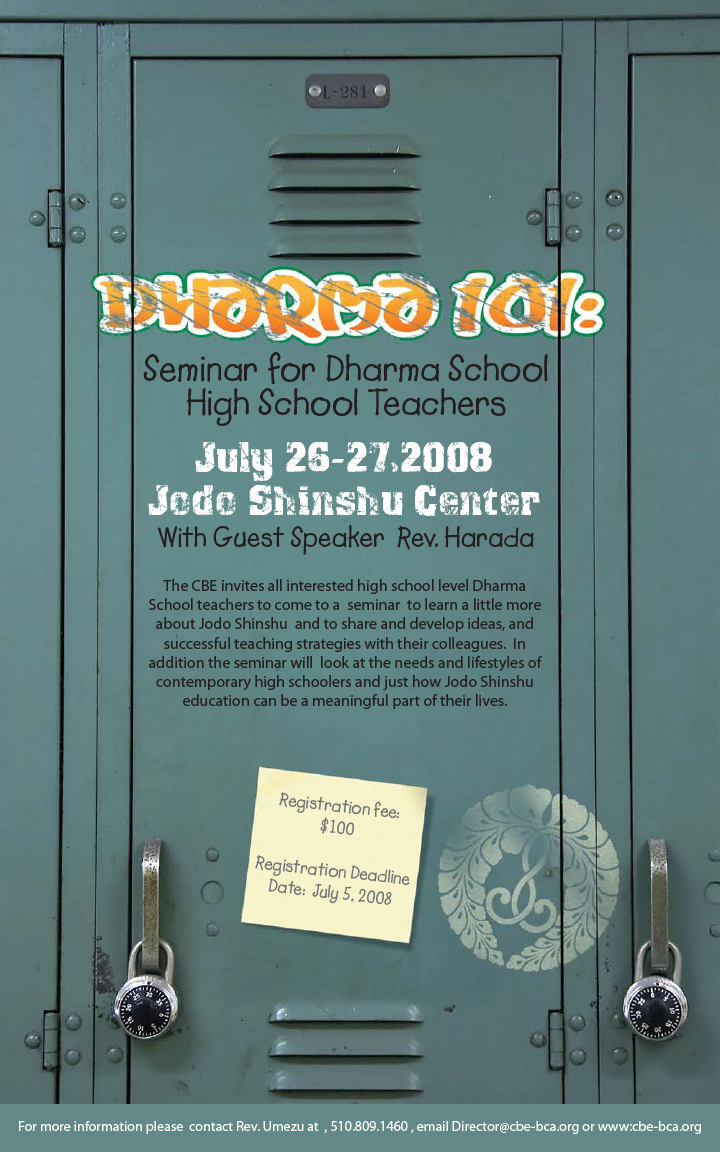 L-281

DHARMA 101:

Seminar for Dharma School High School Teachers

July 26-27,2008

Jodo Shinshu Center

With Guest Speaker Rev. Harada

The CBE invites all interested high school level Dharma School teachers to come to a seminar to learn a little more about Jodo Shinshu and to share and develop ideas, and successful teaching strategies with their colleagues. In addition the seminar will look at the needs and lifestyles of contemporary high schoolers and just how Jodo Shinshu education can be a meaningful part of their lives.

Registration fee: $100

Registration Deadline Date: July 5, 2008

For more information please contact Rev. Umezu at , 510.809.1460 , email Director@cbe-bca.org or www:cbe-bca.org